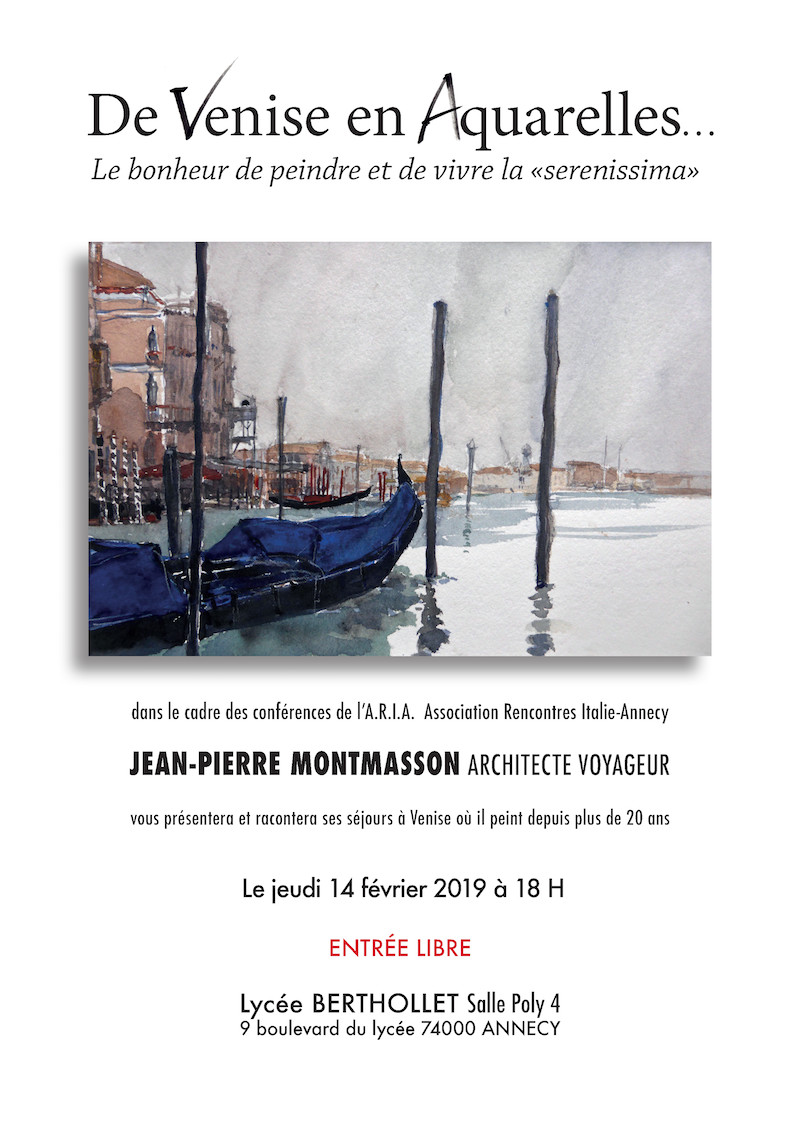 De Venise en Aquarelles...

Le bonheur de peindre et de vivre la «serenissima»

dans le cadre des conférences de l'A.R.I.A. Association Rencontres Italie-Annecy

JEAN-PIERRE MONTMASSON ARCHITECTE VOYAGEUR

vous présentera et racontera ses séjours à Venise où il peint depuis plus de 20 ans

Le jeudi 14 février 2019 à 18 H

ENTRÉE LIBRE

Lycée BERTHOLLET Salle Poly 4
9 boulevard du lycée 74000 ANNECY